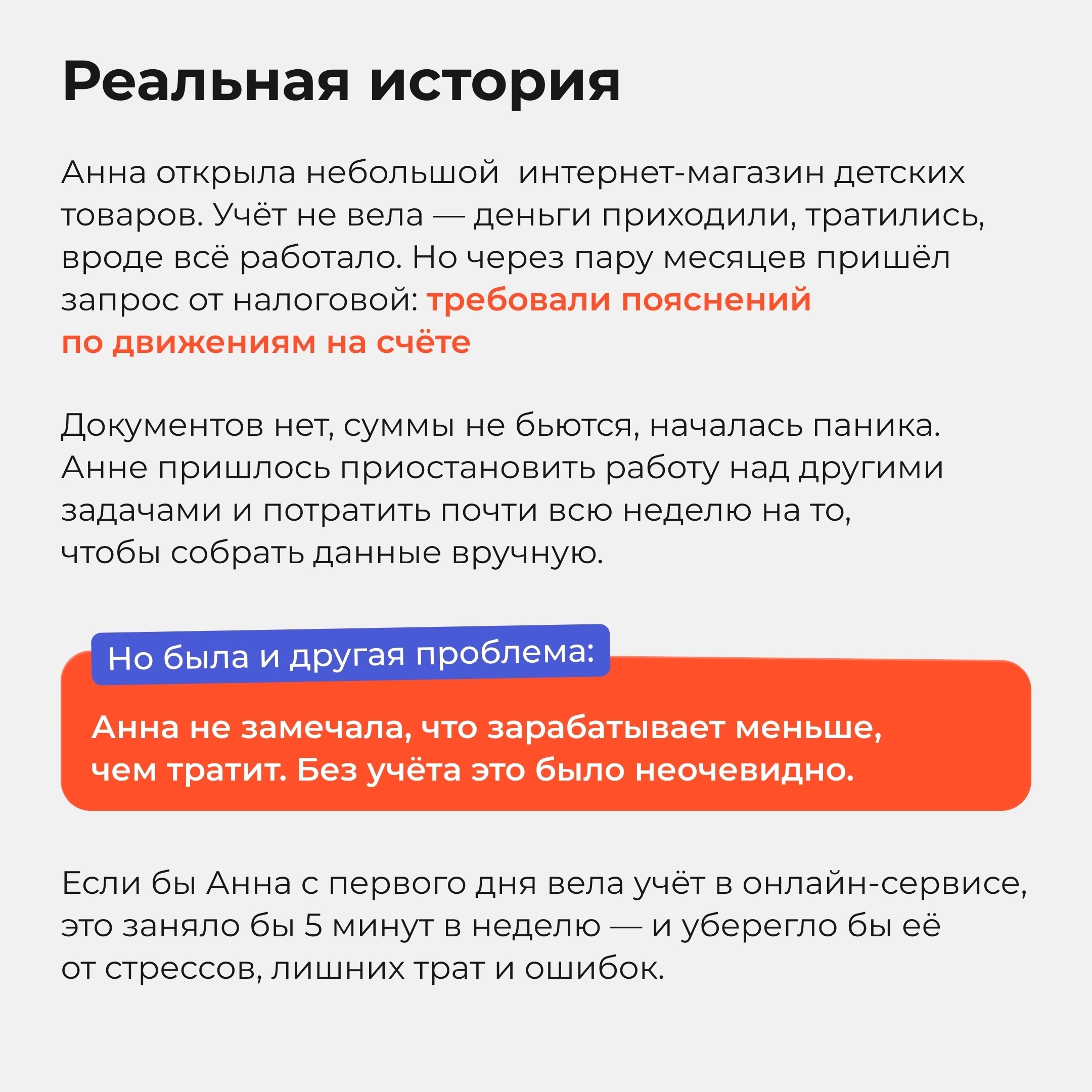 Реальная история

Анна открыла небольшой  интернет-магазин детских товаров. Учёт не вела — деньги приходили, тратились, вроде всё работало. Но через пару месяцев пришёл запрос от налоговой: требовали пояснений по движениям на счёте

Документов нет, суммы не бьются, началась паника. Анне пришлось приостановить работу над другими задачами и потратить почти всю неделю на то, чтобы собрать данные вручную.

Но была и другая проблема:

Анна не замечала, что зарабатывает меньше, чем тратит. Без учёта это было неочевидно.

Если бы Анна с первого дня вела учёт в онлайн-сервисе, это заняло бы 5 минут в неделю — и уберегло бы её от стрессов, лишних трат и ошибок.